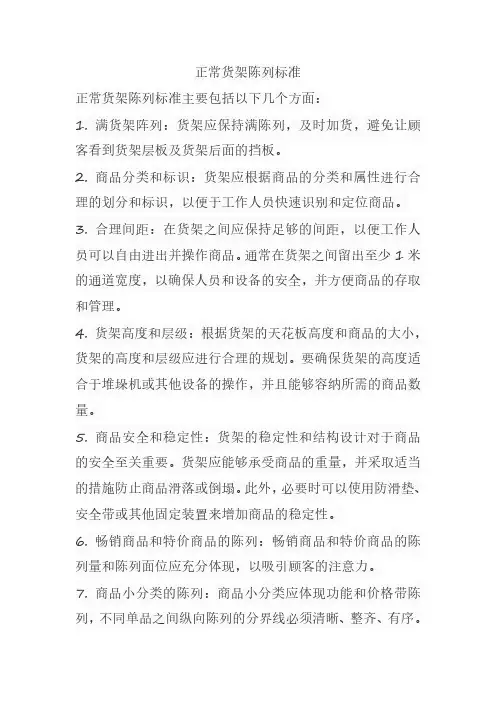 正常货架陈列标准

正常货架陈列标准主要包括以下几个方面：

1. 满货架阵列：货架应保持满陈列，及时加货，避免让顾客看到货架层板及货架后面的挡板。

2. 商品分类和标识：货架应根据商品的分类和属性进行合理的划分和标识，以便于工作人员快速识别和定位商品。

3. 合理间距：在货架之间应保持足够的间距，以便工作人员可以自由进出并操作商品。通常在货架之间留出至少 1 米的通道宽度，以确保人员和设备的安全，并方便商品的存取和管理。

4. 货架高度和层级：根据货架的天花板高度和商品的大小，货架的高度和层级应进行合理的规划。要确保货架的高度适合于堆垛机或其他设备的操作，并且能够容纳所需的商品数量。

5. 商品安全和稳定性：货架的稳定性和结构设计对于商品的安全至关重要。货架应能够承受商品的重量，并采取适当的措施防止商品滑落或倒塌。此外，必要时可以使用防滑垫、安全带或其他固定装置来增加商品的稳定性。

6. 畅销商品和特价商品的陈列：畅销商品和特价商品的陈列量和陈列面位应充分体现，以吸引顾客的注意力。

7. 商品小分类的陈列：商品小分类应体现功能和价格带陈列，不同单品之间纵向陈列的分界线必须清晰、整齐、有序。